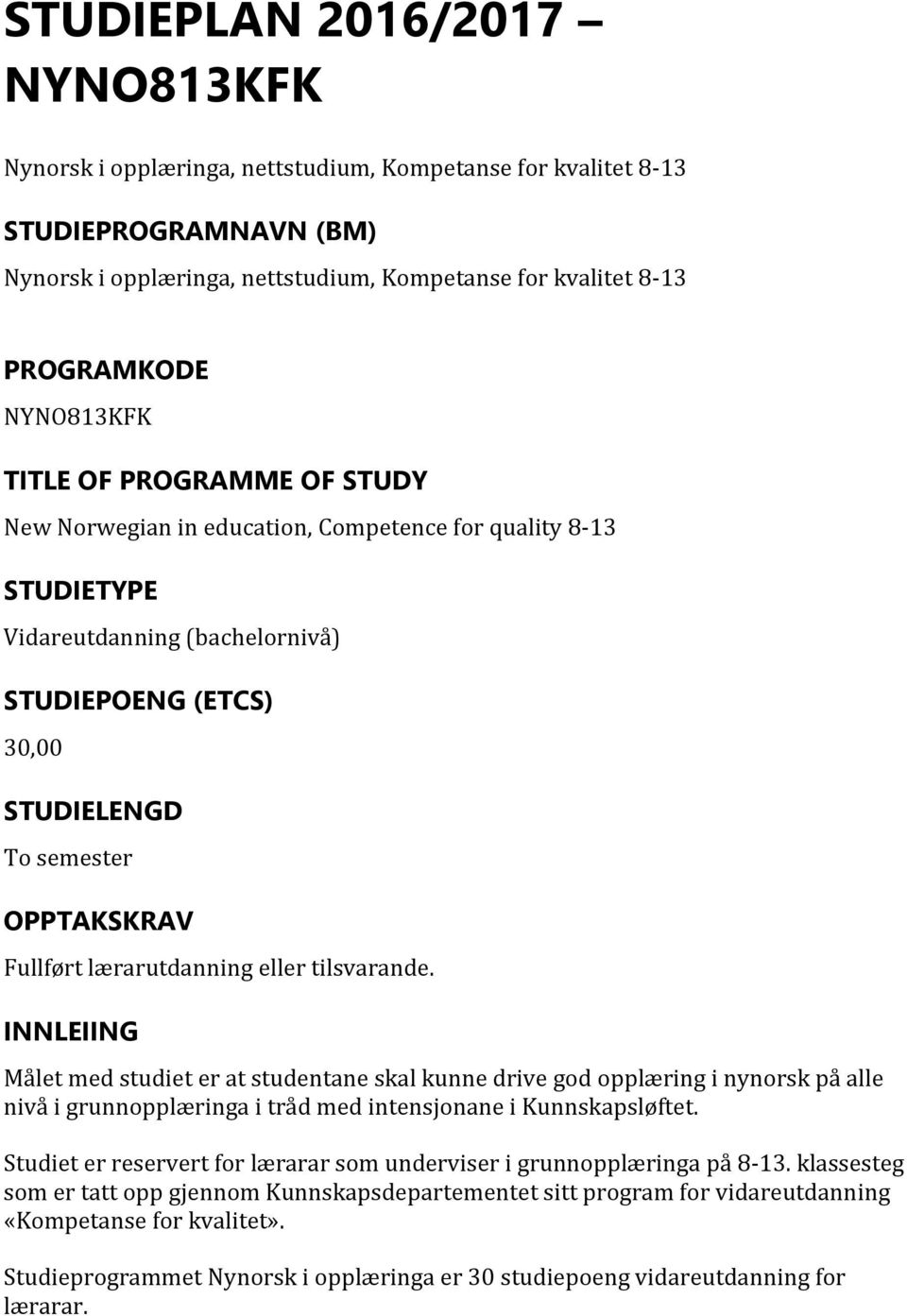 STUDIEPLAN 2016/2017 – NYNO813KFK

Nynorsk i opplæringa, nettstudium, Kompetanse for kvalitet 8-13

STUDIEPROGRAMNAVN (BM)

Nynorsk i opplæringa, nettstudium, Kompetanse for kvalitet 8-13

PROGRAMKODE

NYNO813KFK

TITLE OF PROGRAMME OF STUDY

New Norwegian in education, Competence for quality 8-13

STUDIETYPE

Vidareutdanning (bachelornivå)

STUDIEPOENG (ETCS)

30,00

STUDIELENGD

To semester

OPPTAKSKRAV

Fullført lærarutdanning eller tilsvarande.

INNLEIING

Målet med studiet er at studentane skal kunne drive god opplæring i nynorsk på alle nivå i grunnopplæringa i tråd med intensjonane i Kunnskapsløftet.

Studiet er reservert for lærarar som underviser i grunnopplæringa på 8-13. klassesteg som er tatt opp gjennom Kunnskapsdepartementet sitt program for vidareutdanning «Kompetanse for kvalitet».

Studieprogrammet Nynorsk i opplæringa er 30 studiepoeng vidareutdanning for lærarar.